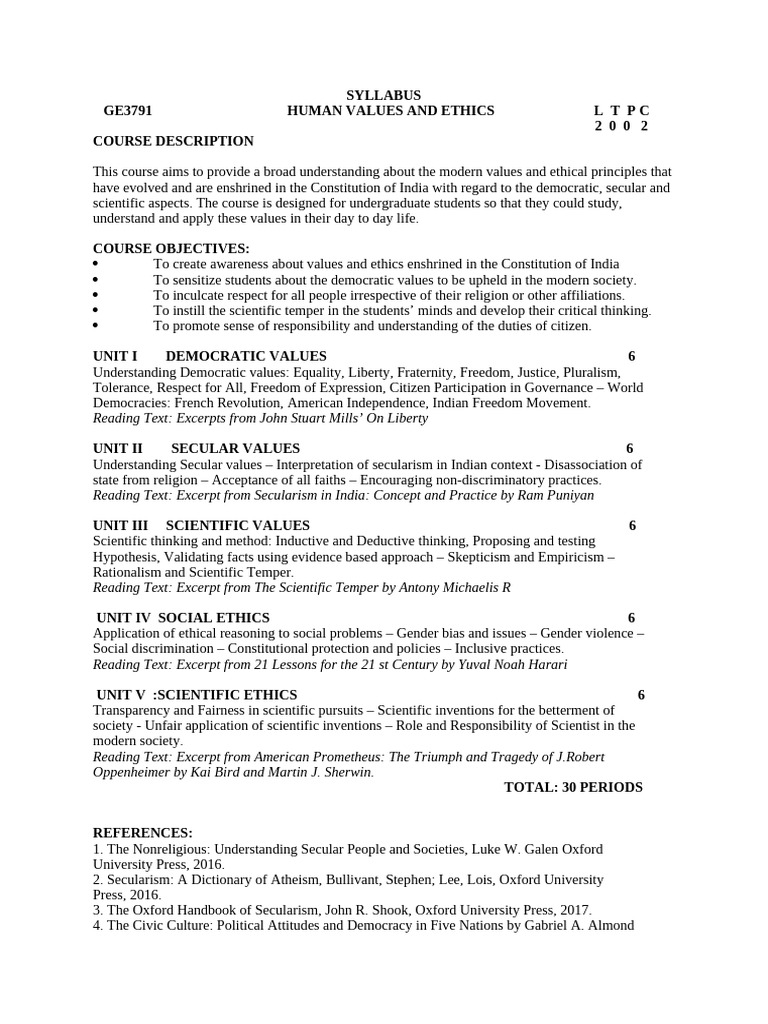 SYLLABUS
GE3791 HUMAN VALUES AND ETHICS L T P C
2 0 0 2

COURSE DESCRIPTION

This course aims to provide a broad understanding about the modern values and ethical principles that have evolved and are enshrined in the Constitution of India with regard to the democratic, secular and scientific aspects. The course is designed for undergraduate students so that they could study, understand and apply these values in their day to day life.

COURSE OBJECTIVES:
• To create awareness about values and ethics enshrined in the Constitution of India
• To sensitize students about the democratic values to be upheld in the modern society.
• To inculcate respect for all people irrespective of their religion or other affiliations.
• To instill the scientific temper in the students' minds and develop their critical thinking.
• To promote sense of responsibility and understanding of the duties of citizen.

UNIT I DEMOCRATIC VALUES 6
Understanding Democratic values: Equality, Liberty, Fraternity, Freedom, Justice, Pluralism, Tolerance, Respect for All, Freedom of Expression, Citizen Participation in Governance – World Democracies: French Revolution, American Independence, Indian Freedom Movement.
Reading Text: Excerpts from John Stuart Mills' On Liberty

UNIT II SECULAR VALUES 6
Understanding Secular values – Interpretation of secularism in Indian context - Disassociation of state from religion – Acceptance of all faiths – Encouraging non-discriminatory practices.
Reading Text: Excerpt from Secularism in India: Concept and Practice by Ram Puniyan

UNIT III SCIENTIFIC VALUES 6
Scientific thinking and method: Inductive and Deductive thinking, Proposing and testing Hypothesis, Validating facts using evidence based approach – Skepticism and Empiricism – Rationalism and Scientific Temper.
Reading Text: Excerpt from The Scientific Temper by Antony Michaelis R

UNIT IV SOCIAL ETHICS 6
Application of ethical reasoning to social problems – Gender bias and issues – Gender violence – Social discrimination – Constitutional protection and policies – Inclusive practices.
Reading Text: Excerpt from 21 Lessons for the 21 st Century by Yuval Noah Harari

UNIT V :SCIENTIFIC ETHICS 6
Transparency and Fairness in scientific pursuits – Scientific inventions for the betterment of society - Unfair application of scientific inventions – Role and Responsibility of Scientist in the modern society.
Reading Text: Excerpt from American Prometheus: The Triumph and Tragedy of J.Robert Oppenheimer by Kai Bird and Martin J. Sherwin.
TOTAL: 30 PERIODS

REFERENCES:
1. The Nonreligious: Understanding Secular People and Societies, Luke W. Galen Oxford University Press, 2016.
2. Secularism: A Dictionary of Atheism, Bullivant, Stephen; Lee, Lois, Oxford University Press, 2016.
3. The Oxford Handbook of Secularism, John R. Shook, Oxford University Press, 2017.
4. The Civic Culture: Political Attitudes and Democracy in Five Nations by Gabriel A. Almond